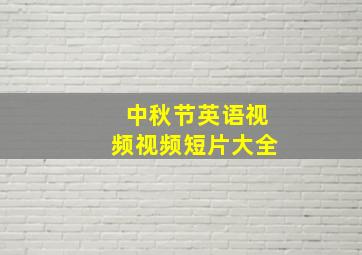 中秋节英语视频视频短片大全